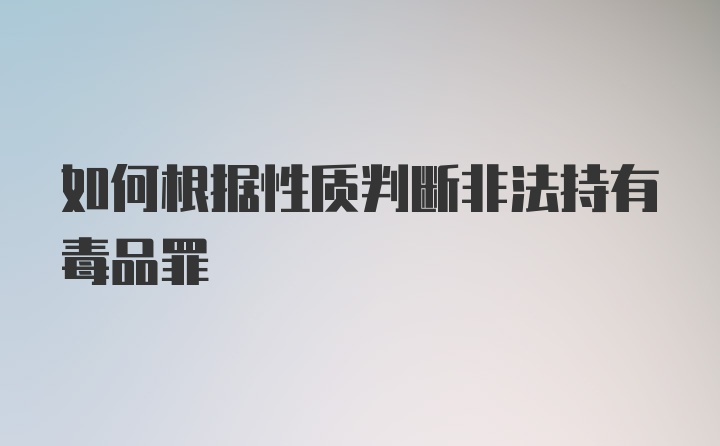 如何根据性质判断非法持有毒品罪